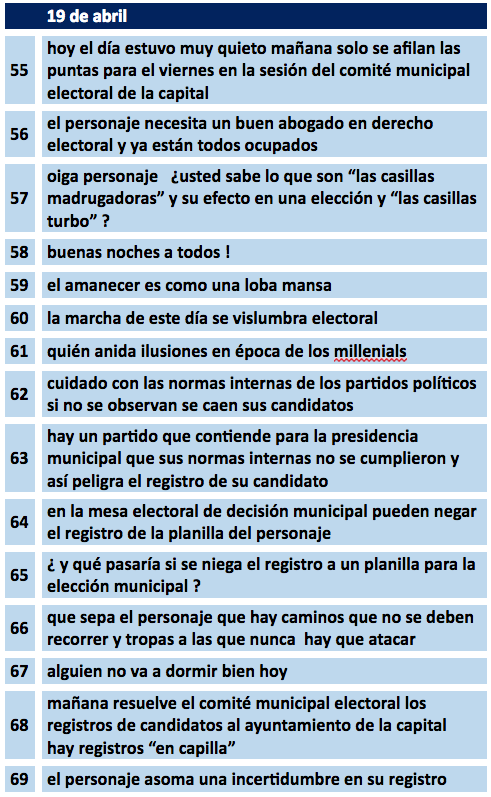 |  | 19 de abril |
|---|---|
| 55 | hoy el día estuvo muy quieto mañana solo se afilan las puntas para el viernes en la sesión del comité municipal electoral de la capital |
| 56 | el personaje necesita un buen abogado en derecho electoral y ya están todos ocupados |
| 57 | oiga personaje ¿usted sabe lo que son “las casillas madrugadoras” y su efecto en una elección y “las casillas turbo” ? |
| 58 | buenas noches a todos ! |
| 59 | el amanecer es como una loba mansa |
| 60 | la marcha de este día se vislumbra electoral |
| 61 | quién anida ilusiones en época de los millenials |
| 62 | cuidado con las normas internas de los partidos políticos si no se observan se caen sus candidatos |
| 63 | hay un partido que contiende para la presidencia municipal que sus normas internas no se cumplieron y así peligra el registro de su candidato |
| 64 | en la mesa electoral de decisión municipal pueden negar el registro de la planilla del personaje |
| 65 | ¿ y qué pasaría si se niega el registro a un planilla para la elección municipal ? |
| 66 | que sepa el personaje que hay caminos que no se deben recorrer y tropas a las que nunca hay que atacar |
| 67 | alguien no va a dormir bien hoy |
| 68 | mañana resuelve el comité municipal electoral los registros de candidatos al ayuntamiento de la capital hay registros “en capilla” |
| 69 | el personaje asoma una incertidumbre en su registro |